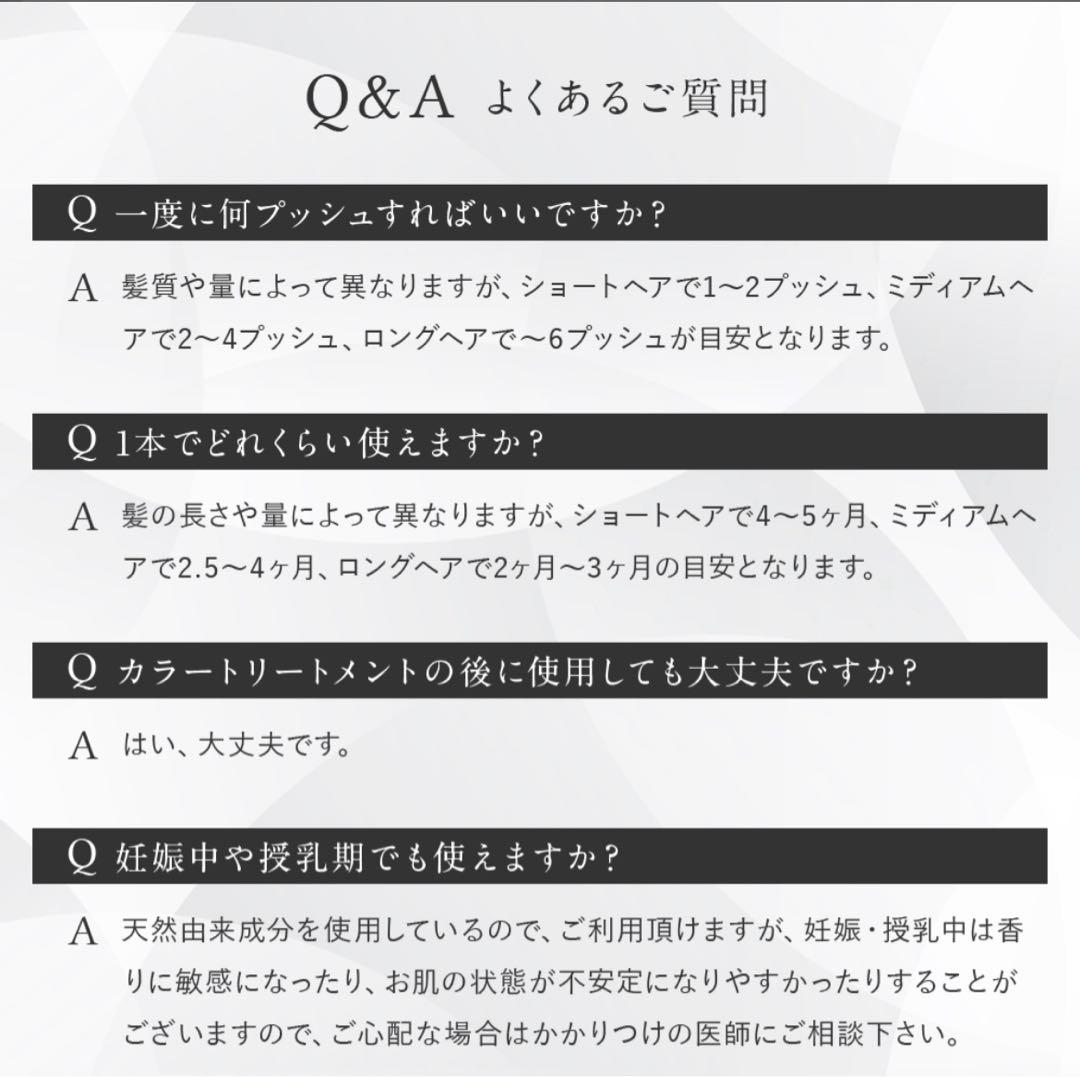 Q&A よくあるご質問

Q 一度に何プッシュすればいいですか？

A 髪質や量によって異なりますが、ショートヘアで1〜2プッシュ、ミディアムヘアで2〜4プッシュ、ロングヘアで〜6プッシュが目安となります。

Q 1本でどれくらい使えますか？

A 髪の長さや量によって異なりますが、ショートヘアで4〜5ヶ月、ミディアムヘアで2.5〜4ヶ月、ロングヘアで2ヶ月〜3ヶ月の目安となります。

Q カラートリートメントの後に使用しても大丈夫ですか？

A はい、大丈夫です。

Q 妊娠中や授乳期でも使えますか？

A 天然由来成分を使用しているので、ご利用頂けますが、妊娠・授乳中は香りに敏感になったり、お肌の状態が不安定になりやすかったりすることがございますので、ご心配な場合はかかりつけの医師にご相談下さい。